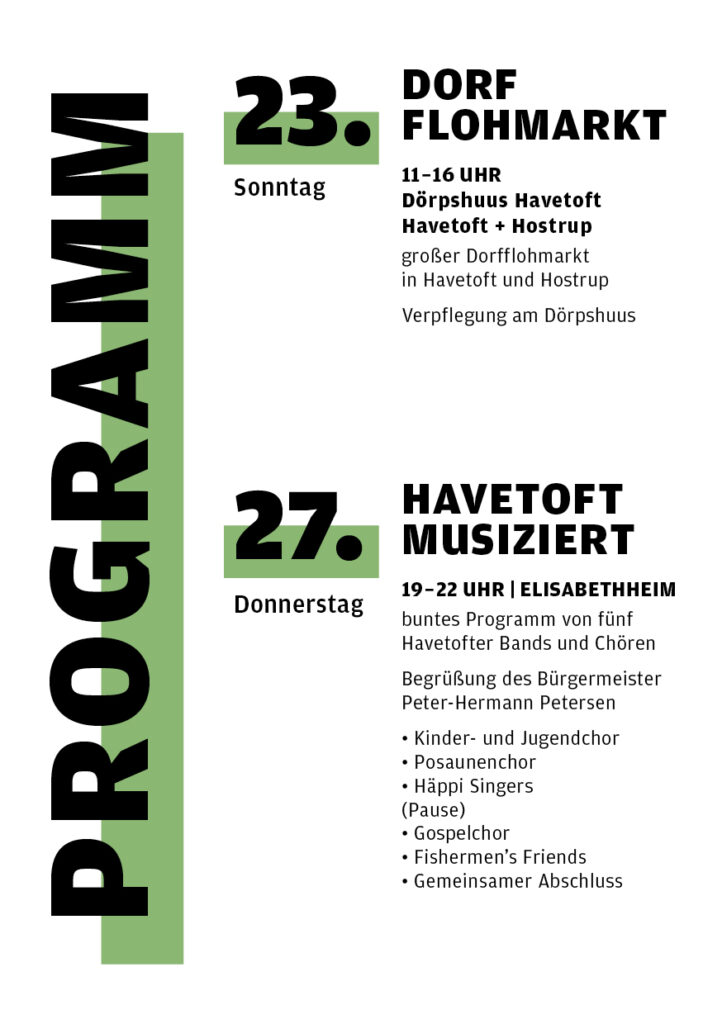 PROGRAMM

23.
Sonntag

DORF FLOHMARKT

11–16 UHR
Dörpshuus Havetoft
Havetoft + Hostrup

großer Dorfflohmarkt in Havetoft und Hostrup

Verpflegung am Dörpshuus

27.
Donnerstag

HAVETOFT MUSIZIERT

19–22 UHR | ELISABETHHEIM

buntes Programm von fünf Havetofter Bands und Chören

Begrüßung des Bürgermeister Peter-Hermann Petersen

• Kinder- und Jugendchor
• Posaunenchor
• Häppi Singers
(Pause)
• Gospelchor
• Fishermen's Friends
• Gemeinsamer Abschluss